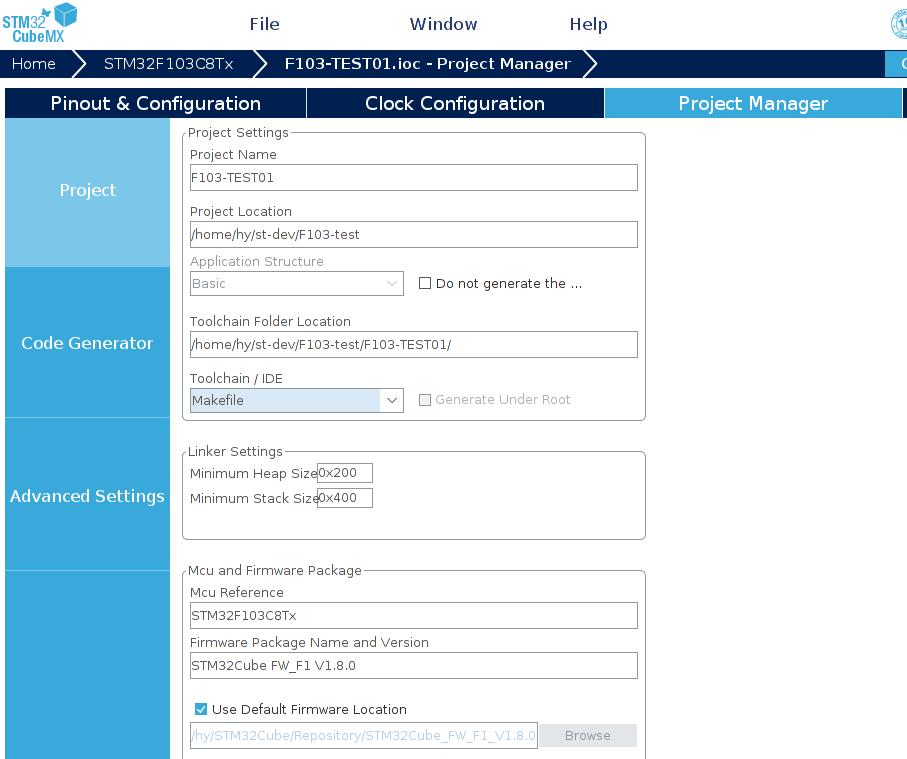 STM32 CubeMX

File Window Help

Home STM32F103C8Tx F103-TEST01.ioc - Project Manager

Pinout & Configuration Clock Configuration Project Manager

Project

Code Generator

Advanced Settings

Project Settings
Project Name
F103-TEST01
Project Location
/home/hy/st-dev/F103-test
Application Structure
Basic
Do not generate the ...
Toolchain Folder Location
/home/hy/st-dev/F103-test/F103-TEST01/
Toolchain / IDE
Makefile
Generate Under Root

Linker Settings
Minimum Heap Size 0x200
Minimum Stack Size 0x400

Mcu and Firmware Package
Mcu Reference
STM32F103C8Tx
Firmware Package Name and Version
STM32Cube FW_F1 V1.8.0
Use Default Firmware Location
/hy/STM32Cube/Repository/STM32Cube_FW_F1_V1.8.0
Browse